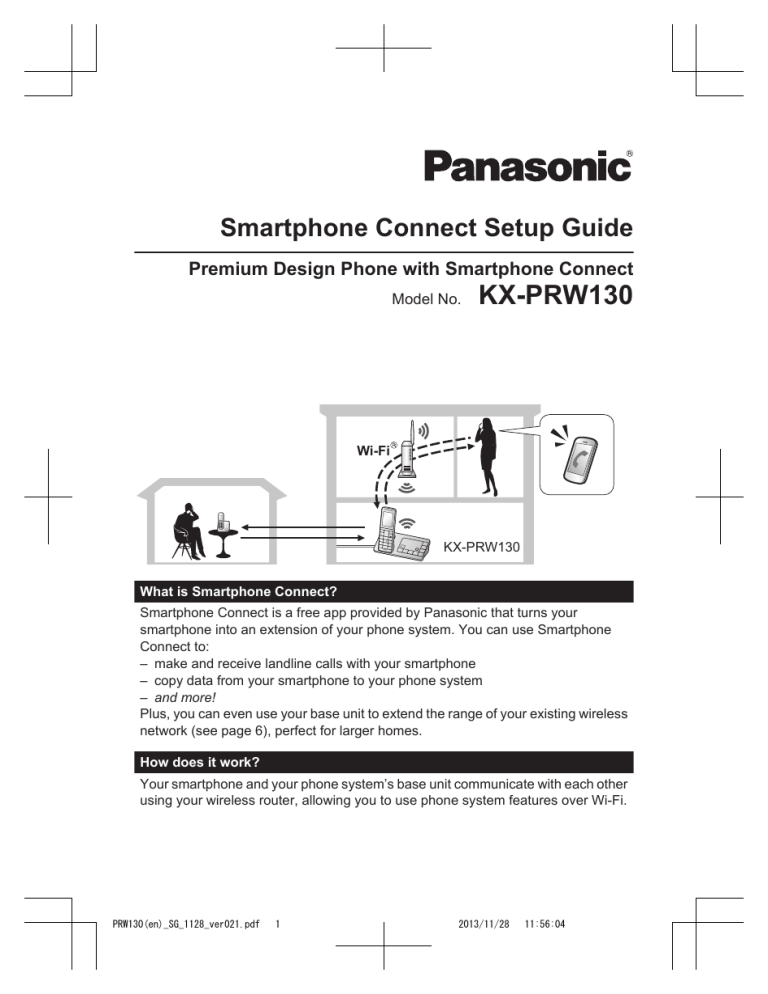 Panasonic®

Smartphone Connect Setup Guide

Premium Design Phone with Smartphone Connect

Model No. KX-PRW130

Wi-Fi®

KX-PRW130

What is Smartphone Connect?

Smartphone Connect is a free app provided by Panasonic that turns your smartphone into an extension of your phone system. You can use Smartphone Connect to:
– make and receive landline calls with your smartphone
– copy data from your smartphone to your phone system
– and more!
Plus, you can even use your base unit to extend the range of your existing wireless network (see page 6), perfect for larger homes.

How does it work?

Your smartphone and your phone system's base unit communicate with each other using your wireless router, allowing you to use phone system features over Wi-Fi.

PRW130(en)_SG_1128_ver021.pdf 1 2013/11/28 11:56:04